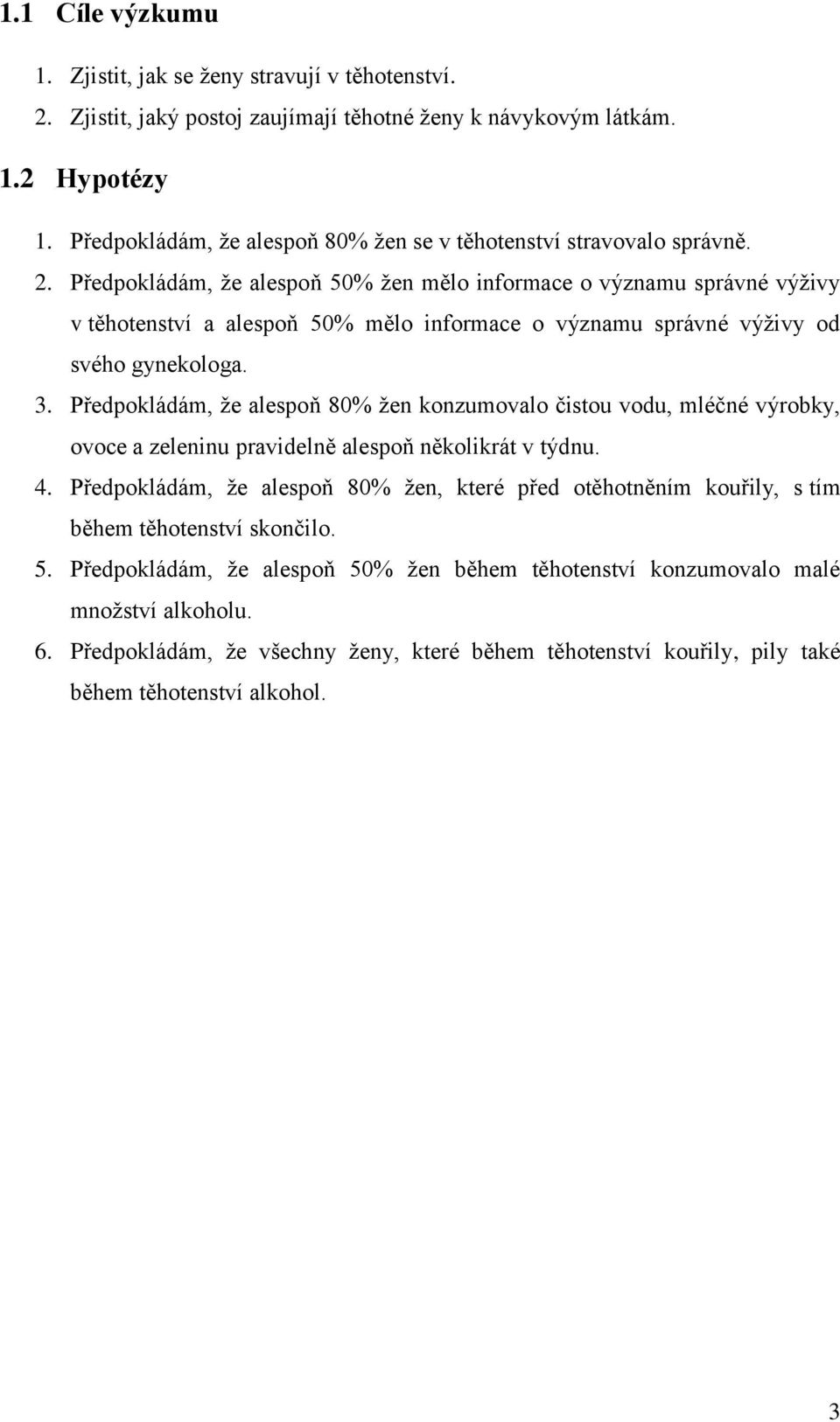 1.1 Cíle výzkumu

1. Zjistit, jak se ženy stravují v těhotenství.
2. Zjistit, jaký postoj zaujímají těhotné ženy k návykovým látkám.

1.2 Hypotézy

1. Předpokládám, že alespoň 80% žen se v těhotenství stravovalo správně.
2. Předpokládám, že alespoň 50% žen mělo informace o významu správné výživy v těhotenství a alespoň 50% mělo informace o významu správné výživy od svého gynekologa.
3. Předpokládám, že alespoň 80% žen konzumovalo čistou vodu, mléčné výrobky, ovoce a zeleninu pravidelně alespoň několikrát v týdnu.
4. Předpokládám, že alespoň 80% žen, které před otěhotněním kouřily, s tím během těhotenství skončilo.
5. Předpokládám, že alespoň 50% žen během těhotenství konzumovalo malé množství alkoholu.
6. Předpokládám, že všechny ženy, které během těhotenství kouřily, pily také během těhotenství alkohol.

3